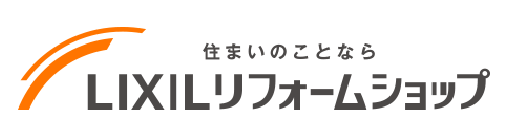 住まいのことなら
LIXILリフォームショップ